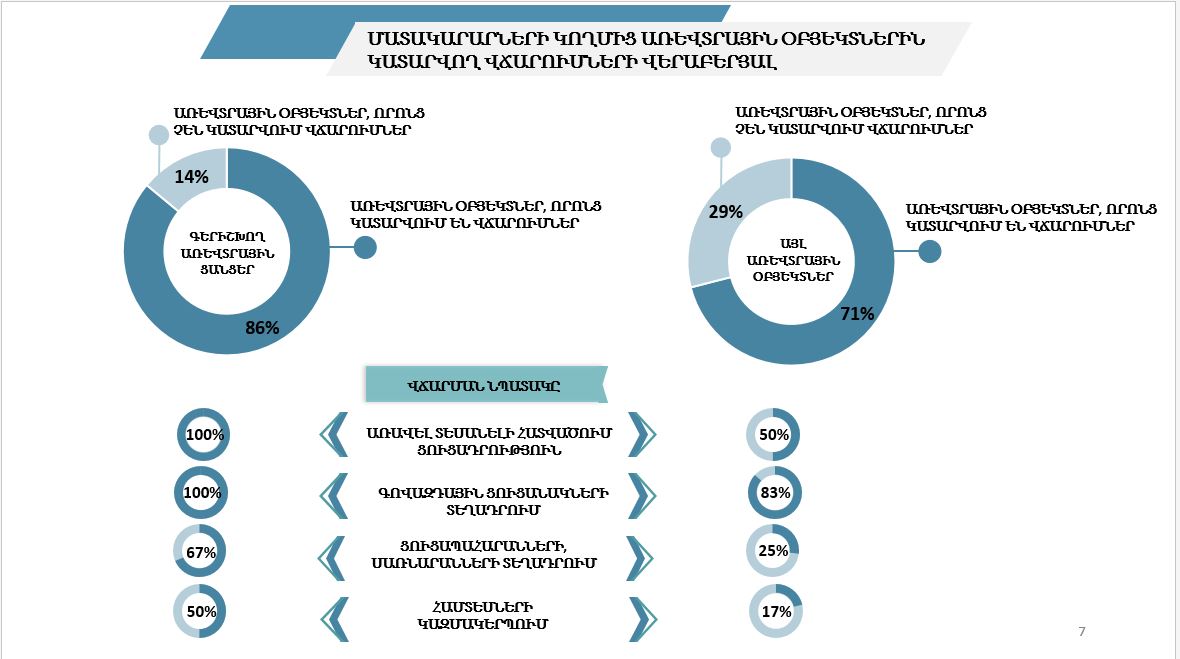 ՄԱՏԱԿԱՐԱՐՆԵՐԻ ԿՈՂՄԻՑ ԱՌԵՎՏՐԱՅԻՆ ՕԲՅԵԿՏՆԵՐԻՆ ԿԱՏԱՐՎՈՂ ՎՃԱՐՈՒՄՆԵՐԻ ՎԵՐԱԲԵՐՅԱԼ

ԱՌԵՎՏՐԱՅԻՆ ՕԲՅԵԿՏՆԵՐ, ՈՐՈՆՑ ՉԵՆ ԿԱՏԱՐՎՈՒՄ ՎՃԱՐՈՒՄՆԵՐ

14%

ԳԵՐԻՇԽՈՂ ԱՌԵՎՏՐԱՅԻՆ ՑԱՆՑԵՐ

86%

ԱՌԵՎՏՐԱՅԻՆ ՕԲՅԵԿՏՆԵՐ, ՈՐՈՆՑ ԿԱՏԱՐՎՈՒՄ ԵՆ ՎՃԱՐՈՒՄՆԵՐ

ԱՌԵՎՏՐԱՅԻՆ ՕԲՅԵԿՏՆԵՐ, ՈՐՈՆՑ ՉԵՆ ԿԱՏԱՐՎՈՒՄ ՎՃԱՐՈՒՄՆԵՐ

29%

ԱՅԼ ԱՌԵՎՏՐԱՅԻՆ ՕԲՅԵԿՏՆԵՐ

71%

ԱՌԵՎՏՐԱՅԻՆ ՕԲՅԵԿՏՆԵՐ, ՈՐՈՆՑ ԿԱՏԱՐՎՈՒՄ ԵՆ ՎՃԱՐՈՒՄՆԵՐ

ՎՃԱՐՄԱՆ ՆՊԱՏԱԿԸ

100% ԱՌԱՎԵԼ ՏԵՍԱՆԵԼԻ ՀԱՏՎԱԾՈՒՄ ՑՈՒՑԱԴՐՈՒԹՅՈՒՆ 50%

100% ԳՈՎԱԶԴԱՅԻՆ ՑՈՒՑԱՆԱԿՆԵՐԻ ՏԵՂԱԴՐՈՒՄ 83%

67% ՑՈՒՑԱՊԱՀԱՐԱՆՆԵՐԻ, ՍԱՌՆԱՐԱՆՆԵՐԻ ՏԵՂԱԴՐՈՒՄ 25%

50% ՀԱՄՏԵՍՆԵՐԻ ԿԱԶՄԱԿԵՐՊՈՒՄ 17%

7